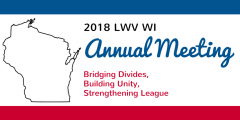 2018 LWV WI
Annual Meeting

Bridging Divides,
Building Unity,
Strengthening League